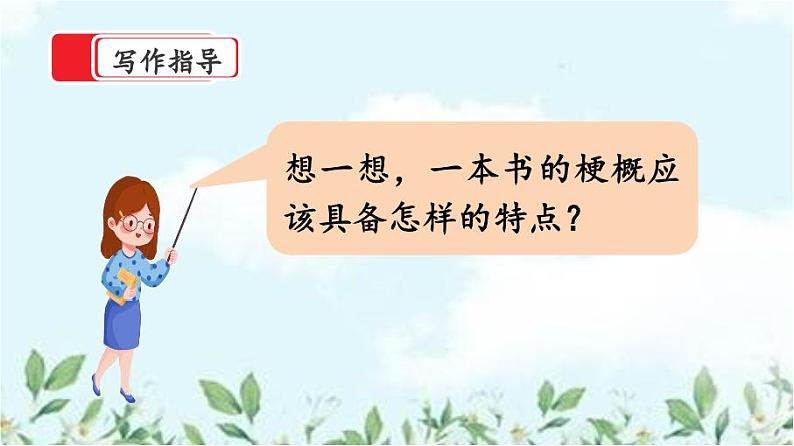 写作指导

想一想，一本书的梗概应该具备怎样的特点？